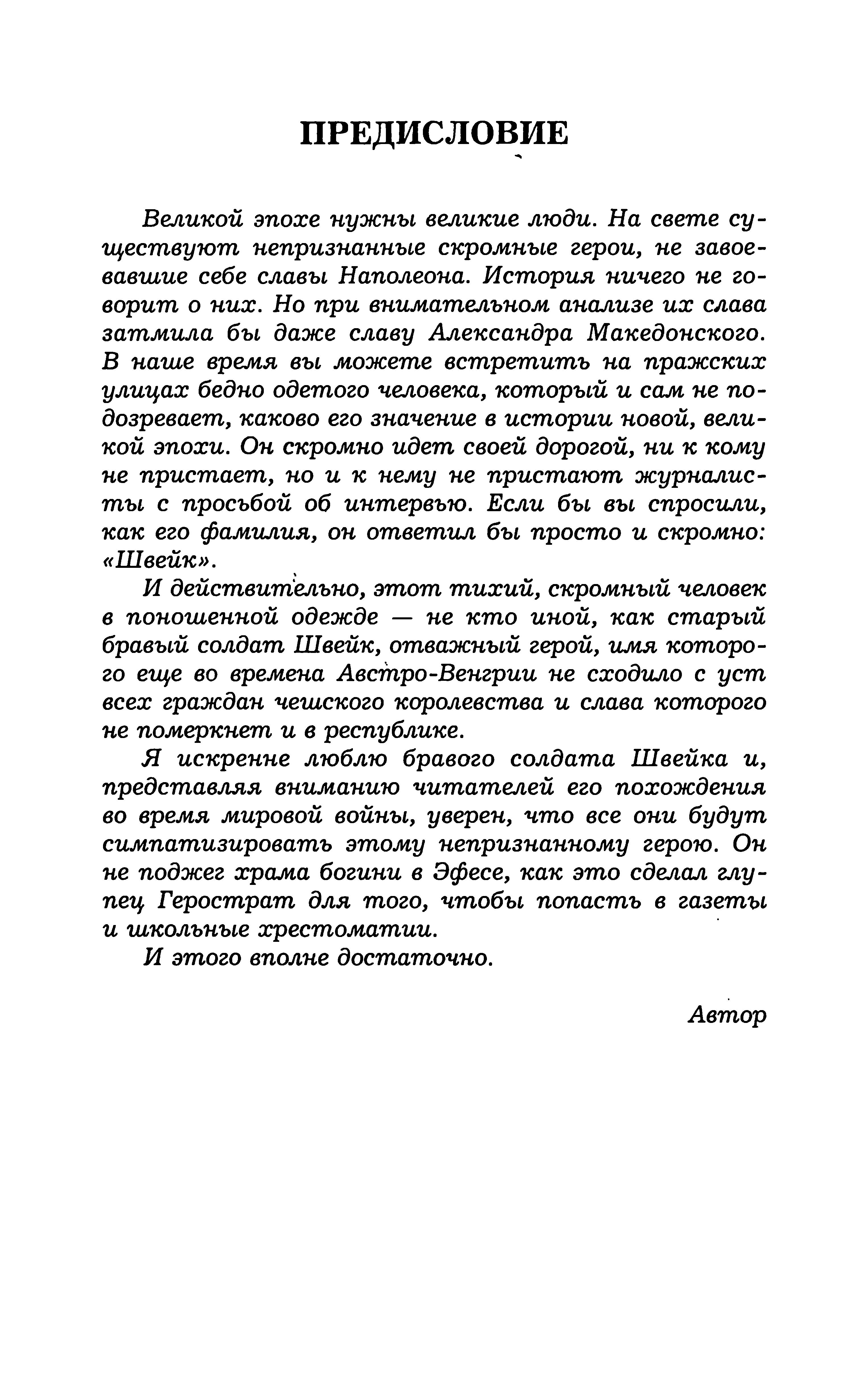 ПРЕДИСЛОВИЕ

Великой эпохе нужны великие люди. На свете существуют непризнанные скромные герои, не завоевавшие себе славы Наполеона. История ничего не говорит о них. Но при внимательном анализе их слава затмила бы даже славу Александра Македонского. В наше время вы можете встретить на пражских улицах бедно одетого человека, который и сам не подозревает, каково его значение в истории новой, великой эпохи. Он скромно идет своей дорогой, ни к кому не пристает, но и к нему не пристают журналисты с просьбой об интервью. Если бы вы спросили, как его фамилия, он ответил бы просто и скромно: «Швейк».

И действительно, этот тихий, скромный человек в поношенной одежде — не кто иной, как старый бравый солдат Швейк, отважный герой, имя которого еще во времена Австро-Венгрии не сходило с уст всех граждан чешского королевства и слава которого не померкнет и в республике.

Я искренне люблю бравого солдата Швейка и, представляя вниманию читателей его похождения во время мировой войны, уверен, что все они будут симпатизировать этому непризнанному герою. Он не поджег храма богини в Эфесе, как это сделал глупец Герострат для того, чтобы попасть в газеты и школьные хрестоматии.

И этого вполне достаточно.

Автор